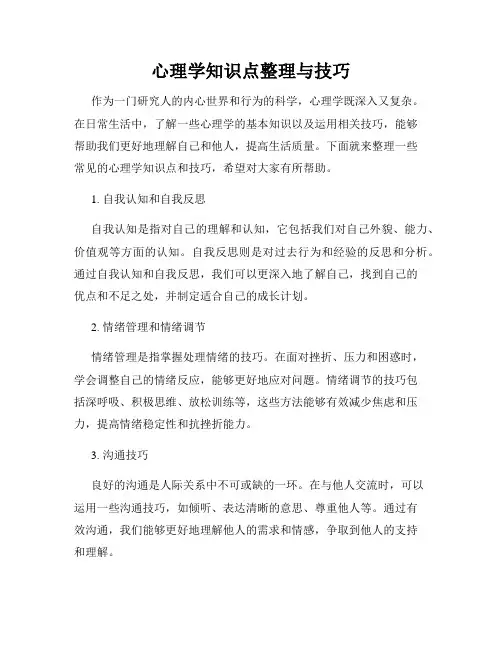 心理学知识点整理与技巧

作为一门研究人的内心世界和行为的科学，心理学既深入又复杂。在日常生活中，了解一些心理学的基本知识以及运用相关技巧，能够帮助我们更好地理解自己和他人，提高生活质量。下面就来整理一些常见的心理学知识点和技巧，希望对大家有所帮助。

1. 自我认知和自我反思

自我认知是指对自己的理解和认知，它包括我们对自己外貌、能力、价值观等方面的认知。自我反思则是对过去行为和经验的反思和分析。通过自我认知和自我反思，我们可以更深入地了解自己，找到自己的优点和不足之处，并制定适合自己的成长计划。

2. 情绪管理和情绪调节

情绪管理是指掌握处理情绪的技巧。在面对挫折、压力和困惑时，学会调整自己的情绪反应，能够更好地应对问题。情绪调节的技巧包括深呼吸、积极思维、放松训练等，这些方法能够有效减少焦虑和压力，提高情绪稳定性和抗挫折能力。

3. 沟通技巧

良好的沟通是人际关系中不可或缺的一环。在与他人交流时，可以运用一些沟通技巧，如倾听、表达清晰的意思、尊重他人等。通过有效沟通，我们能够更好地理解他人的需求和情感，争取到他人的支持和理解。